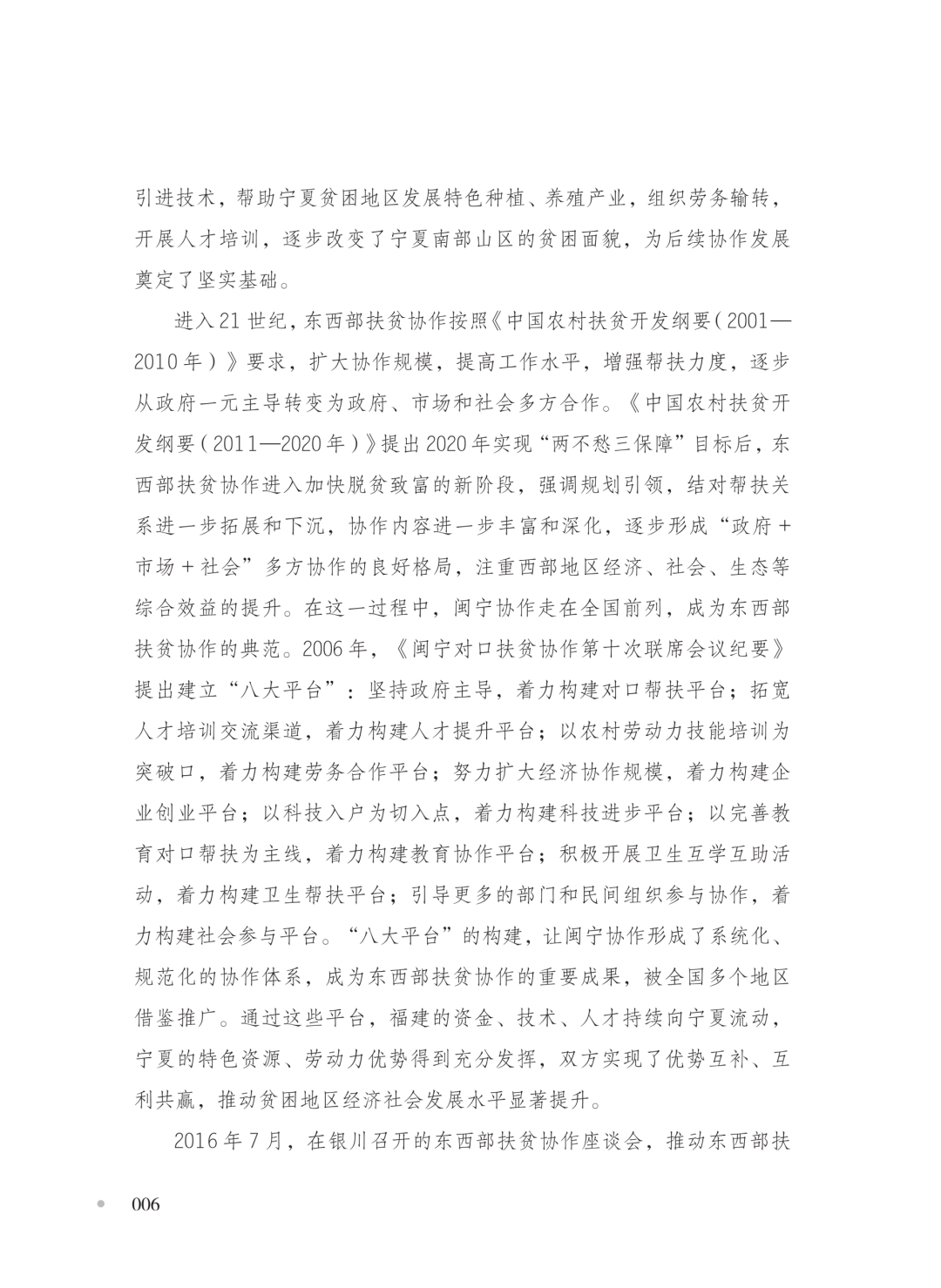 引进技术，帮助宁夏贫困地区发展特色种植、养殖产业，组织劳务输转，开展人才培训，逐步改变了宁夏南部山区的贫困面貌，为后续协作发展奠定了坚实基础。

进入21世纪，东西部扶贫协作按照《中国农村扶贫开发纲要（2001—2010年）》要求，扩大协作规模，提高工作水平，增强帮扶力度，逐步从政府一元主导转变为政府、市场和社会多方合作。《中国农村扶贫开发纲要（2011—2020年）》提出2020年实现“两不愁三保障”目标后，东西部扶贫协作进入加快脱贫致富的新阶段，强调规划引领，结对帮扶关系进一步拓展和下沉，协作内容进一步丰富和深化，逐步形成“政府＋市场＋社会”多方协作的良好格局，注重西部地区经济、社会、生态等综合效益的提升。在这一过程中，闽宁协作走在全国前列，成为东西部扶贫协作的典范。2006年，《闽宁对口扶贫协作第十次联席会议纪要》提出建立“八大平台”：坚持政府主导，着力构建对口帮扶平台；拓宽人才培训交流渠道，着力构建人才提升平台；以农村劳动力技能培训为突破口，着力构建劳务合作平台；努力扩大经济协作规模，着力构建企业创业平台；以科技入户为切入点，着力构建科技进步平台；以完善教育对口帮扶为主线，着力构建教育协作平台；积极开展卫生互学互助活动，着力构建卫生帮扶平台；引导更多的部门和民间组织参与协作，着力构建社会参与平台。“八大平台”的构建，让闽宁协作形成了系统化、规范化的协作体系，成为东西部扶贫协作的重要成果，被全国多个地区借鉴推广。通过这些平台，福建的资金、技术、人才持续向宁夏流动，宁夏的特色资源、劳动力优势得到充分发挥，双方实现了优势互补、互利共赢，推动贫困地区经济社会发展水平显著提升。

2016年7月，在银川召开的东西部扶贫协作座谈会，推动东西部扶

006